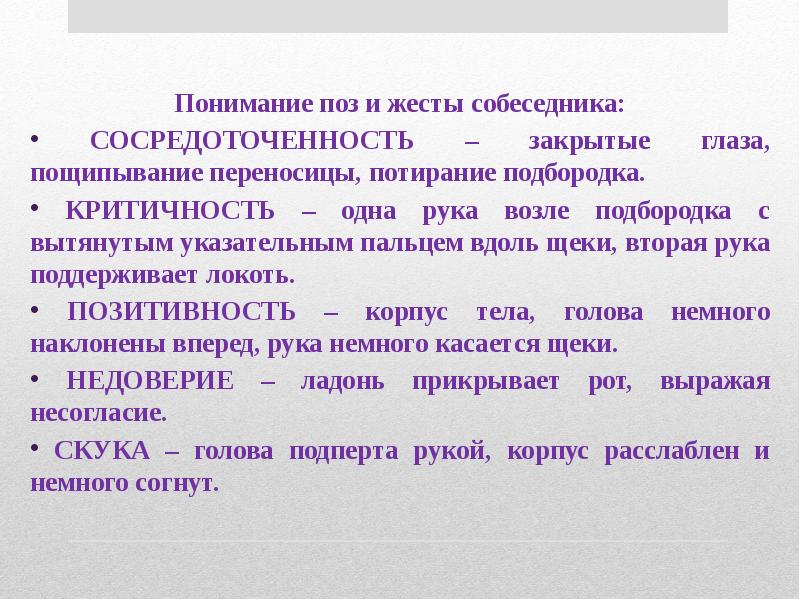 Понимание поз и жесты собеседника:

• СОСРЕДОТОЧЕННОСТЬ – закрытые глаза, пощипывание переносицы, потирание подбородка.

• КРИТИЧНОСТЬ – одна рука возле подбородка с вытянутым указательным пальцем вдоль щеки, вторая рука поддерживает локоть.

• ПОЗИТИВНОСТЬ – корпус тела, голова немного наклонены вперед, рука немного касается щеки.

• НЕДОВЕРИЕ – ладонь прикрывает рот, выражая несогласие.

• СКУКА – голова подперта рукой, корпус расслаблен и немного согнут.